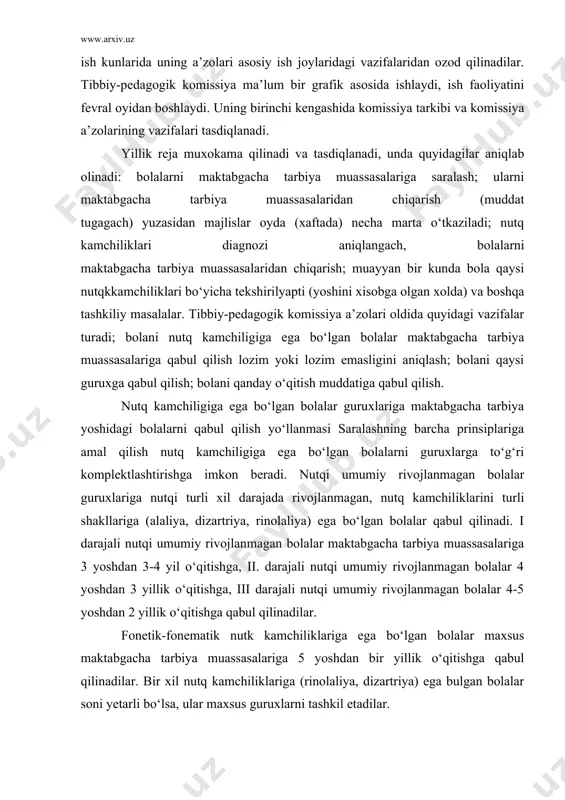 www.arxiv.uz

ish kunlarida uning a’zolari asosiy ish joylaridagi vazifalaridan ozod qilinadilar. Tibbiy-pedagogik komissiya ma’lum bir grafik asosida ishlaydi, ish faoliyatini fevral oyidan boshlaydi. Uning birinchi kengashida komissiya tarkibi va komissiya a’zolarining vazifalari tasdiqlanadi.

Yillik reja muxokama qilinadi va tasdiqlanadi, unda quyidagilar aniqlab olinadi: bolalarni maktabgacha tarbiya muassasalariga saralash; ularni maktabgacha tarbiya muassasalaridan chiqarish (muddat tugagach) yuzasidan majlislar oyda (xaftada) necha marta o‘tkaziladi; nutq kamchiliklari diagnozi aniqlangach, bolalarni maktabgacha tarbiya muassasalaridan chiqarish; muayyan bir kunda bola qaysi nutqkkamchiliklari bo‘yicha tekshirilyapti (yoshini xisobga olgan xolda) va boshqa tashkiliy masalalar. Tibbiy-pedagogik komissiya a’zolari oldida quyidagi vazifalar turadi; bolani nutq kamchiligiga ega bo‘lgan bolalar maktabgacha tarbiya muassasalariga qabul qilish lozim yoki lozim emasligini aniqlash; bolani qaysi guruxga qabul qilish; bolani qanday o‘qitish muddatiga qabul qilish.

Nutq kamchiligiga ega bo‘lgan bolalar guruxlariga maktabgacha tarbiya yoshidagi bolalarni qabul qilish yo‘llanmasi Saralashning barcha prinsiplariga amal qilish nutq kamchiligiga ega bo‘lgan bolalarni guruxlarga to‘g‘ri komplektlashtirishga imkon beradi. Nutqi umumiy rivojlanmagan bolalar guruxlariga nutqi turli xil darajada rivojlanmagan, nutq kamchiliklarini turli shakllariga (alaliya, dizartriya, rinolaliya) ega bo‘lgan bolalar qabul qilinadi. I darajali nutqi umumiy rivojlanmagan bolalar maktabgacha tarbiya muassasalariga 3 yoshdan 3-4 yil o‘qitishga, II. darajali nutqi umumiy rivojlanmagan bolalar 4 yoshdan 3 yillik o‘qitishga, III darajali nutqi umumiy rivojlanmagan bolalar 4-5 yoshdan 2 yillik o‘qitishga qabul qilinadilar.

Fonetik-fonematik nutk kamchiliklariga ega bo‘lgan bolalar maxsus maktabgacha tarbiya muassasalariga 5 yoshdan bir yillik o‘qitishga qabul qilinadilar. Bir xil nutq kamchiliklariga (rinolaliya, dizartriya) ega bulgan bolalar soni yetarli bo‘lsa, ular maxsus guruxlarni tashkil etadilar.